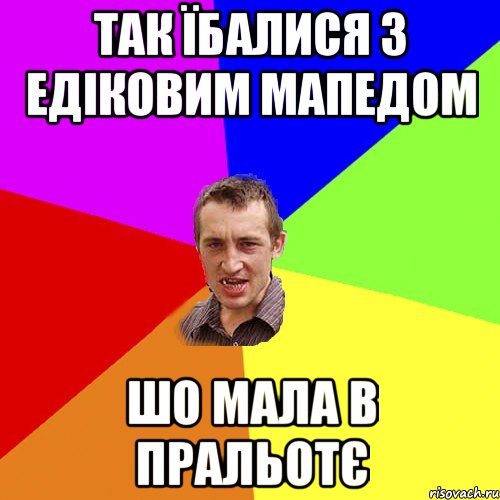 ТАК ЇБАЛИСЯ З ЕДІКОВИМ МАПЕДОМ

ШО МАЛА В ПРАЛЬОТЄ

risovach.ru